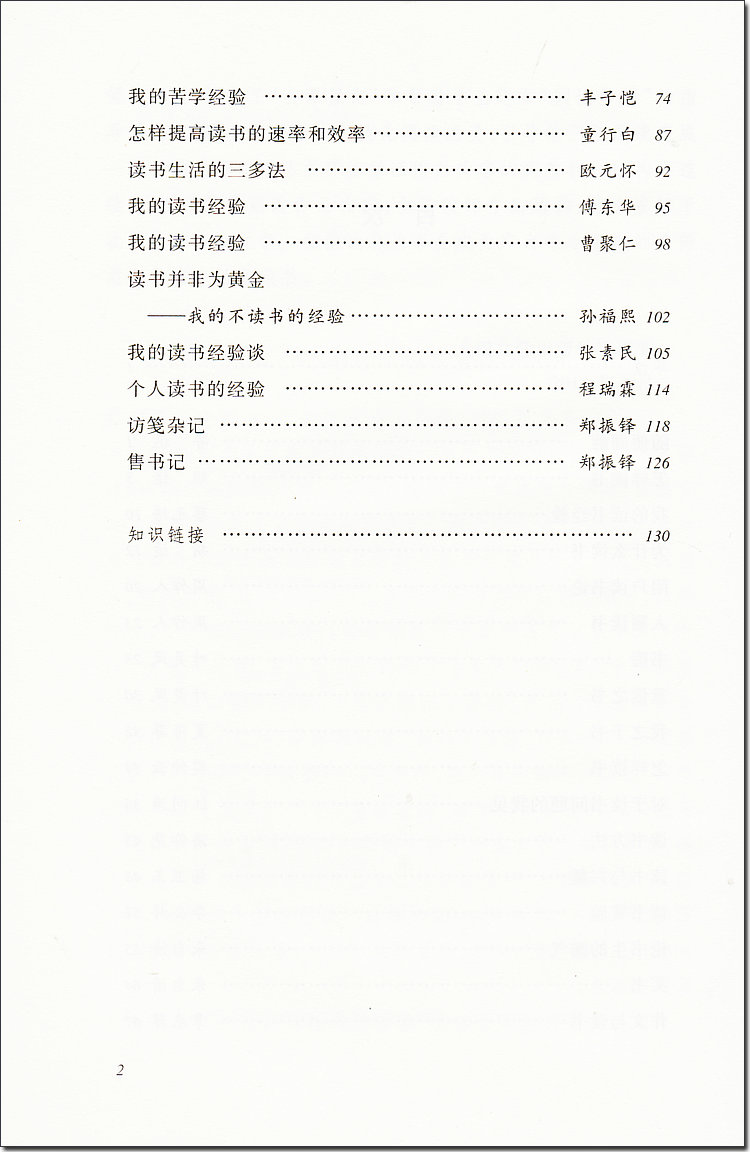 我的苦学经验 丰子恺 74

怎样提高读书的速率和效率 童行白 87

读书生活的三多法 欧元怀 92

我的读书经验 傅东华 95

我的读书经验 曹聚仁 98

读书并非为黄金

——我的不读书的经验 孙福熙 102

我的读书经验谈 张素民 105

个人读书的经验 程瑞霖 114

访笺杂记 郑振铎 118

售书记 郑振铎 126

知识链接 130

2